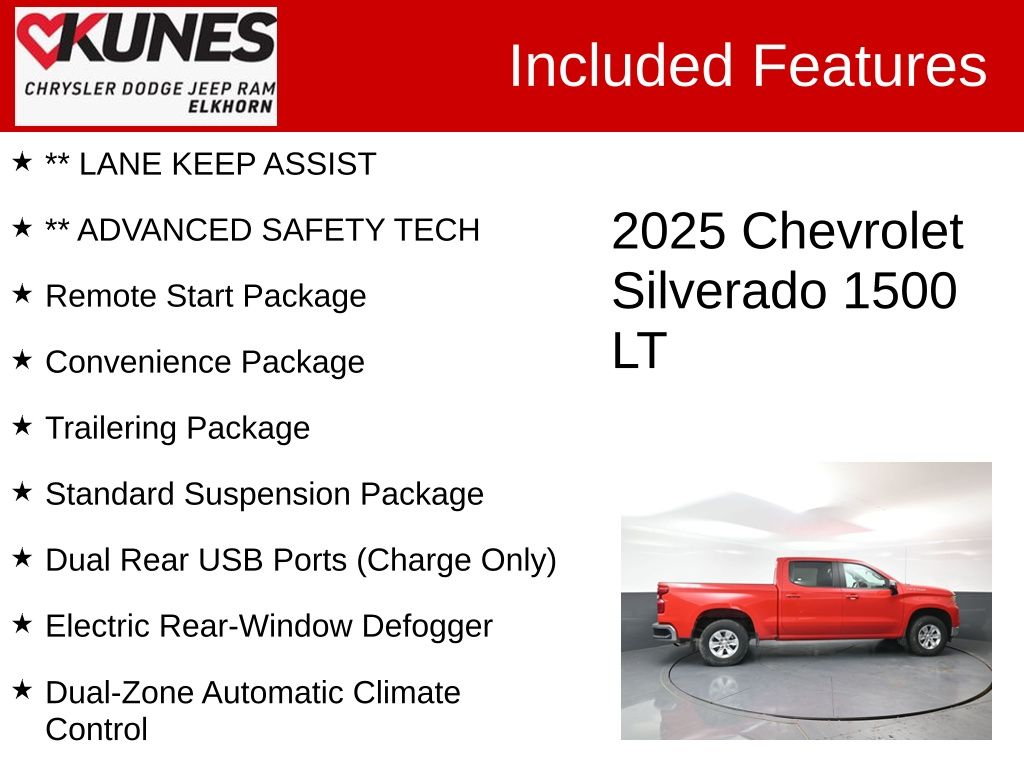 KUNES
CHRYSLER DODGE JEEP RAM
ELKHORN

Included Features

★ ** LANE KEEP ASSIST

★ ** ADVANCED SAFETY TECH

★ Remote Start Package

★ Convenience Package

★ Trailering Package

★ Standard Suspension Package

★ Dual Rear USB Ports (Charge Only)

★ Electric Rear-Window Defogger

★ Dual-Zone Automatic Climate Control

2025 Chevrolet Silverado 1500 LT